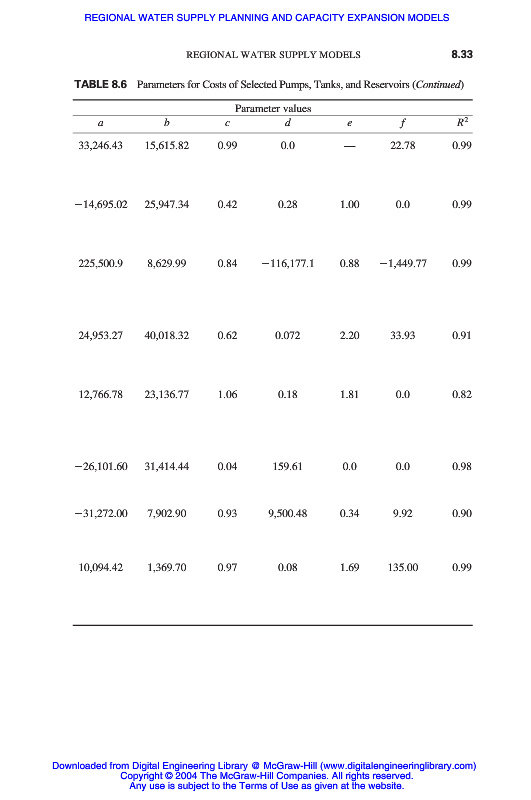 REGIONAL WATER SUPPLY PLANNING AND CAPACITY EXPANSION MODELS

REGIONAL WATER SUPPLY MODELS

8.33

TABLE 8.6 Parameters for Costs of Selected Pumps, Tanks, and Reservoirs (Continued)

Parameter values

| $a$ | $b$ | $c$ | $d$ | $e$ | $f$ | $R^2$ |
|---|---|---|---|---|---|---|
| 33,246.43 | 15,615.82 | 0.99 | 0.0 | — | 22.78 | 0.99 |
| −14,695.02 | 25,947.34 | 0.42 | 0.28 | 1.00 | 0.0 | 0.99 |
| 225,500.9 | 8,629.99 | 0.84 | −116,177.1 | 0.88 | −1,449.77 | 0.99 |
| 24,953.27 | 40,018.32 | 0.62 | 0.072 | 2.20 | 33.93 | 0.91 |
| 12,766.78 | 23,136.77 | 1.06 | 0.18 | 1.81 | 0.0 | 0.82 |
| −26,101.60 | 31,414.44 | 0.04 | 159.61 | 0.0 | 0.0 | 0.98 |
| −31,272.00 | 7,902.90 | 0.93 | 9,500.48 | 0.34 | 9.92 | 0.90 |
| 10,094.42 | 1,369.70 | 0.97 | 0.08 | 1.69 | 135.00 | 0.99 |

Downloaded from Digital Engineering Library @ McGraw-Hill (www.digitalengineeringlibrary.com)
Copyright © 2004 The McGraw-Hill Companies. All rights reserved.
Any use is subject to the Terms of Use as given at the website.